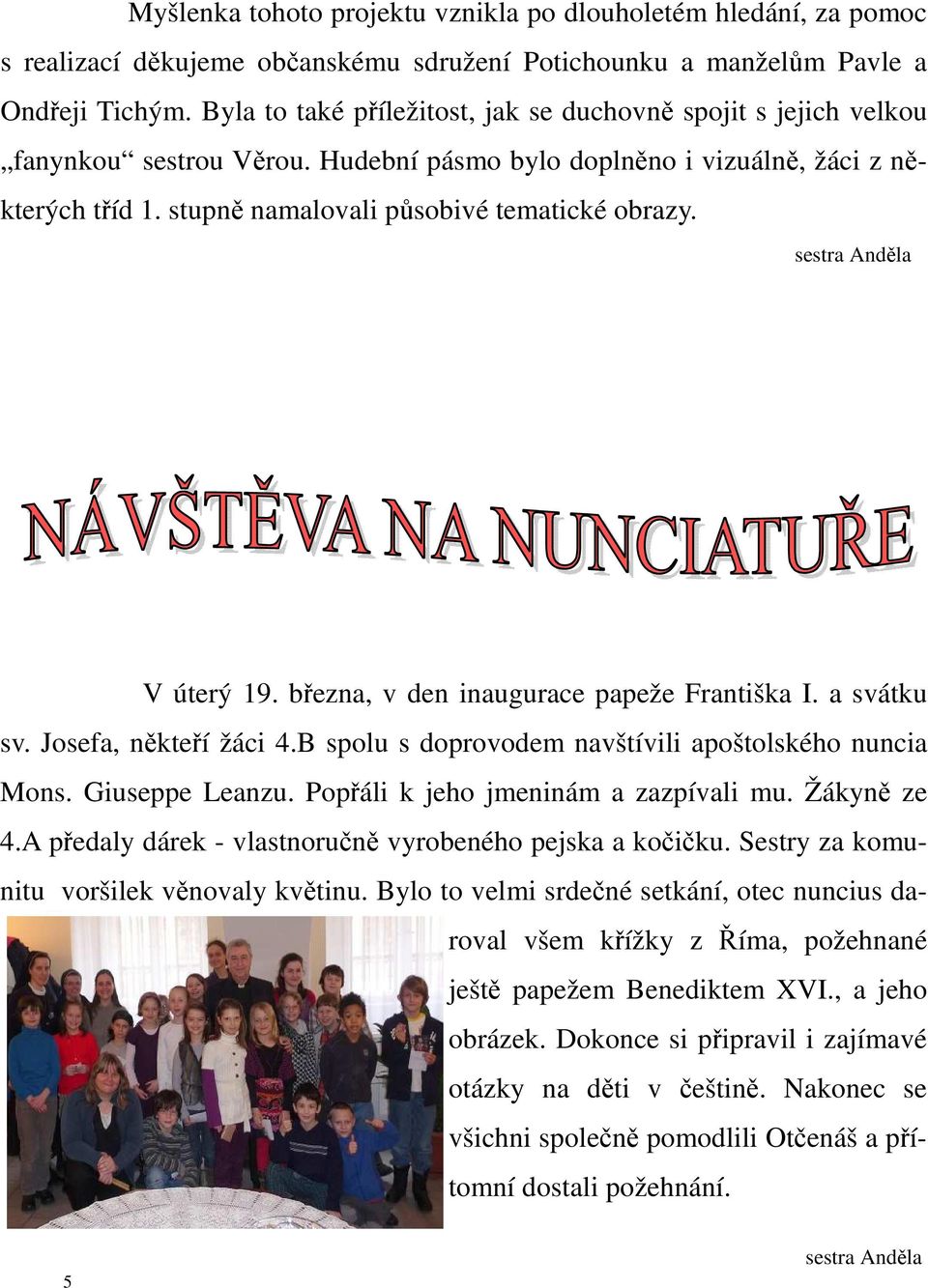 Myšlenka tohoto projektu vznikla po dlouholetém hledání, za pomoc s realizací děkujeme občanskému sdružení Potichounku a manželům Pavle a Ondřeji Tichým. Byla to také příležitost, jak se duchovně spojit s jejich velkou „fanynkou“ sestrou Věrou. Hudební pásmo bylo doplněno i vizuálně, žáci z některých tříd 1. stupně namalovali působivé tematické obrazy.

sestra Anděla

NÁVŠTĚVA NA NUNCIATUŘE

V úterý 19. března, v den inaugurace papeže Františka I. a svátku sv. Josefa, někteří žáci 4.B spolu s doprovodem navštívili apoštolského nuncia Mons. Giuseppe Leanzu. Popřáli k jeho jmeninám a zazpívali mu. Žákyně ze 4.A předaly dárek - vlastnoručně vyrobeného pejska a kočičku. Sestry za komunitu voršilek věnovaly květinu. Bylo to velmi srdečné setkání, otec nuncius daroval všem křížky z Říma, požehnané ještě papežem Benediktem XVI., a jeho obrázek. Dokonce si připravil i zajímavé otázky na děti v češtině. Nakonec se všichni společně pomodlili Otčenáš a přítomní dostali požehnání.

sestra Anděla

5